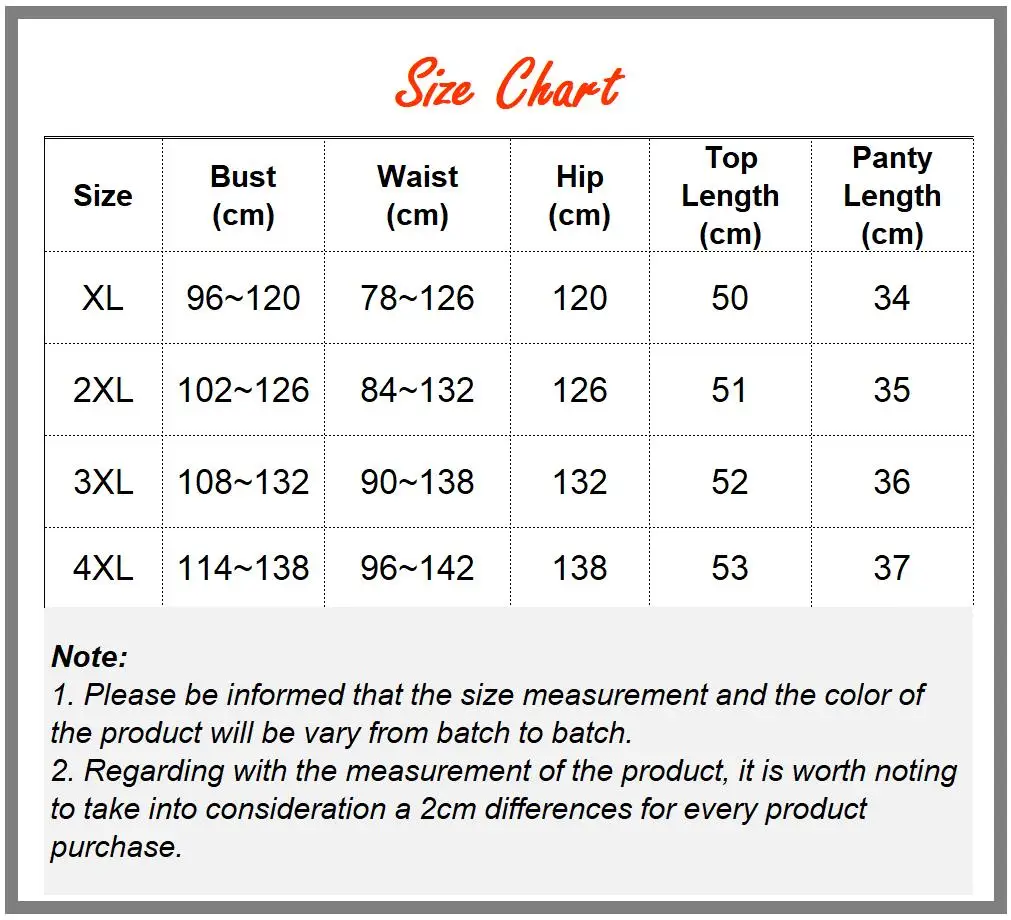 Size Chart

| Size | Bust (cm) | Waist (cm) | Hip (cm) | Top Length (cm) | Panty Length (cm) |
|---|---|---|---|---|---|
| XL | 96~120 | 78~126 | 120 | 50 | 34 |
| 2XL | 102~126 | 84~132 | 126 | 51 | 35 |
| 3XL | 108~132 | 90~138 | 132 | 52 | 36 |
| 4XL | 114~138 | 96~142 | 138 | 53 | 37 |

Note:
1. Please be informed that the size measurement and the color of the product will be vary from batch to batch.
2. Regarding with the measurement of the product, it is worth noting to take into consideration a 2cm differences for every product purchase.